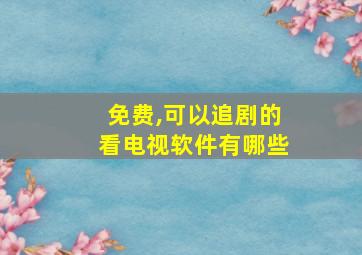 免费,可以追剧的
看电视软件有哪些